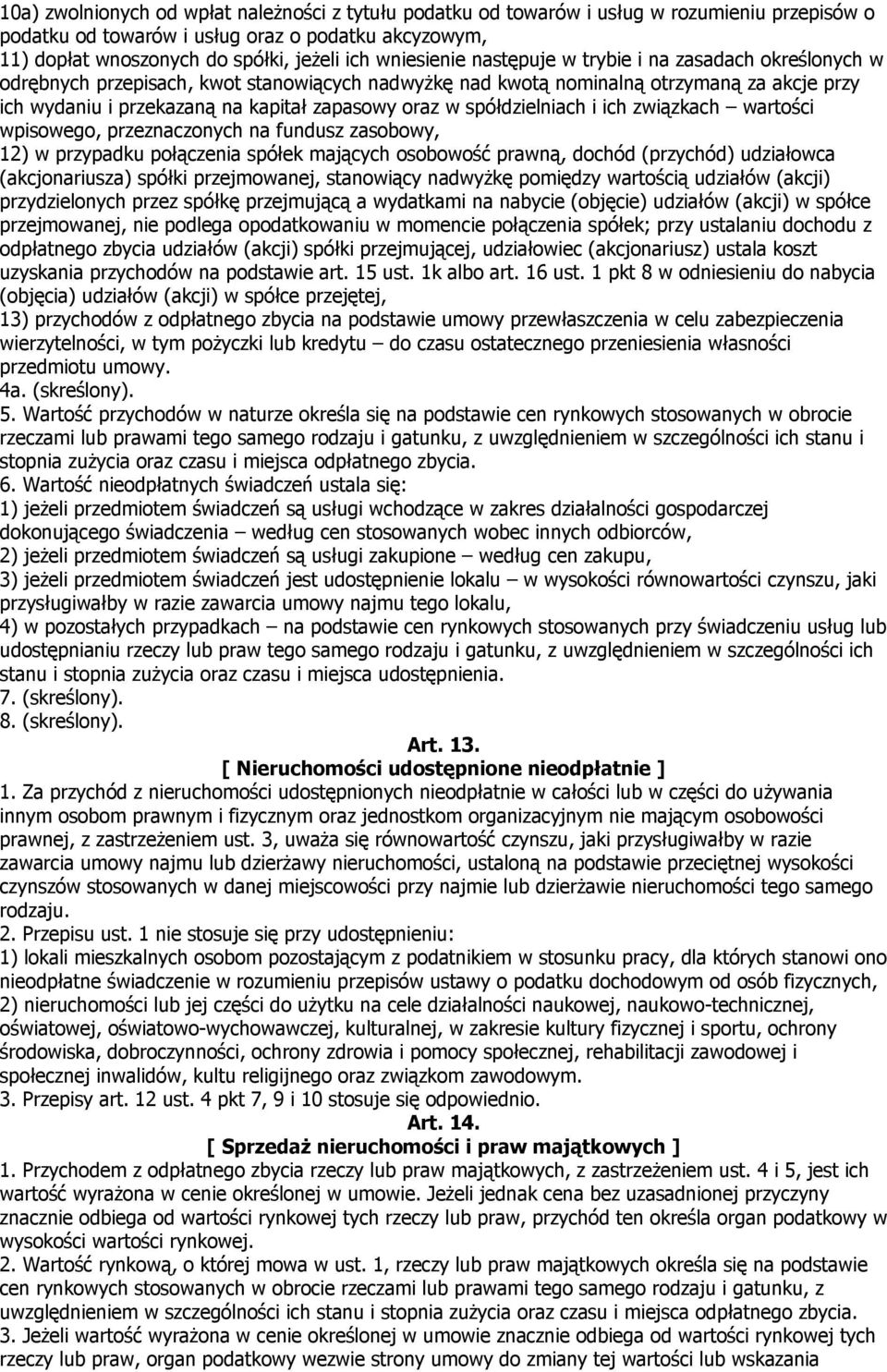 10a) zwolnionych od wpłat należności z tytułu podatku od towarów i usług w rozumieniu przepisów o podatku od towarów i usług oraz o podatku akcyzowym,
11) dopłat wnoszonych do spółki, jeżeli ich wniesienie następuje w trybie i na zasadach określonych w odrębnych przepisach, kwot stanowiących nadwyżkę nad kwotą nominalną otrzymaną za akcje przy ich wydaniu i przekazaną na kapitał zapasowy oraz w spółdzielniach i ich związkach – wartości wpisowego, przeznaczonych na fundusz zasobowy,
12) w przypadku połączenia spółek mających osobowość prawną, dochód (przychód) udziałowca (akcjonariusza) spółki przejmowanej, stanowiący nadwyżkę pomiędzy wartością udziałów (akcji) przydzielonych przez spółkę przejmującą a wydatkami na nabycie (objęcie) udziałów (akcji) w spółce przejmowanej, nie podlega opodatkowaniu w momencie połączenia spółek; przy ustalaniu dochodu z odpłatnego zbycia udziałów (akcji) spółki przejmującej, udziałowiec (akcjonariusz) ustala koszt uzyskania przychodów na podstawie art. 15 ust. 1k albo art. 16 ust. 1 pkt 8 w odniesieniu do nabycia (objęcia) udziałów (akcji) w spółce przejętej,
13) przychodów z odpłatnego zbycia na podstawie umowy przewłaszczenia w celu zabezpieczenia wierzytelności, w tym pożyczki lub kredytu – do czasu ostatecznego przeniesienia własności przedmiotu umowy.
4a. (skreślony).
5. Wartość przychodów w naturze określa się na podstawie cen rynkowych stosowanych w obrocie rzeczami lub prawami tego samego rodzaju i gatunku, z uwzględnieniem w szczególności ich stanu i stopnia zużycia oraz czasu i miejsca odpłatnego zbycia.
6. Wartość nieodpłatnych świadczeń ustala się:
1) jeżeli przedmiotem świadczeń są usługi wchodzące w zakres działalności gospodarczej dokonującego świadczenia – według cen stosowanych wobec innych odbiorców,
2) jeżeli przedmiotem świadczeń są usługi zakupione – według cen zakupu,
3) jeżeli przedmiotem świadczeń jest udostępnienie lokalu – w wysokości równowartości czynszu, jaki przysługiwałby w razie zawarcia umowy najmu tego lokalu,
4) w pozostałych przypadkach – na podstawie cen rynkowych stosowanych przy świadczeniu usług lub udostępnianiu rzeczy lub praw tego samego rodzaju i gatunku, z uwzględnieniem w szczególności ich stanu i stopnia zużycia oraz czasu i miejsca udostępnienia.
7. (skreślony).
8. (skreślony).

Art. 13.
[ Nieruchomości udostępnione nieodpłatnie ]
1. Za przychód z nieruchomości udostępnionych nieodpłatnie w całości lub w części do używania innym osobom prawnym i fizycznym oraz jednostkom organizacyjnym nie mającym osobowości prawnej, z zastrzeżeniem ust. 3, uważa się równowartość czynszu, jaki przysługiwałby w razie zawarcia umowy najmu lub dzierżawy nieruchomości, ustaloną na podstawie przeciętnej wysokości czynszów stosowanych w danej miejscowości przy najmie lub dzierżawie nieruchomości tego samego rodzaju.
2. Przepisu ust. 1 nie stosuje się przy udostępnieniu:
1) lokali mieszkalnych osobom pozostającym z podatnikiem w stosunku pracy, dla których stanowi ono nieodpłatne świadczenie w rozumieniu przepisów ustawy o podatku dochodowym od osób fizycznych,
2) nieruchomości lub jej części do użytku na cele działalności naukowej, naukowo-technicznej, oświatowej, oświatowo-wychowawczej, kulturalnej, w zakresie kultury fizycznej i sportu, ochrony środowiska, dobroczynności, ochrony zdrowia i pomocy społecznej, rehabilitacji zawodowej i społecznej inwalidów, kultu religijnego oraz związkom zawodowym.
3. Przepisy art. 12 ust. 4 pkt 7, 9 i 10 stosuje się odpowiednio.

Art. 14.
[ Sprzedaż nieruchomości i praw majątkowych ]
1. Przychodem z odpłatnego zbycia rzeczy lub praw majątkowych, z zastrzeżeniem ust. 4 i 5, jest ich wartość wyrażona w cenie określonej w umowie. Jeżeli jednak cena bez uzasadnionej przyczyny znacznie odbiega od wartości rynkowej tych rzeczy lub praw, przychód ten określa organ podatkowy w wysokości wartości rynkowej.
2. Wartość rynkową, o której mowa w ust. 1, rzeczy lub praw majątkowych określa się na podstawie cen rynkowych stosowanych w obrocie rzeczami lub prawami tego samego rodzaju i gatunku, z uwzględnieniem w szczególności ich stanu i stopnia zużycia oraz czasu i miejsca odpłatnego zbycia.
3. Jeżeli wartość wyrażona w cenie określonej w umowie znacznie odbiega od wartości rynkowej tych rzeczy lub praw, organ podatkowy wezwie strony umowy do zmiany tej wartości lub wskazania